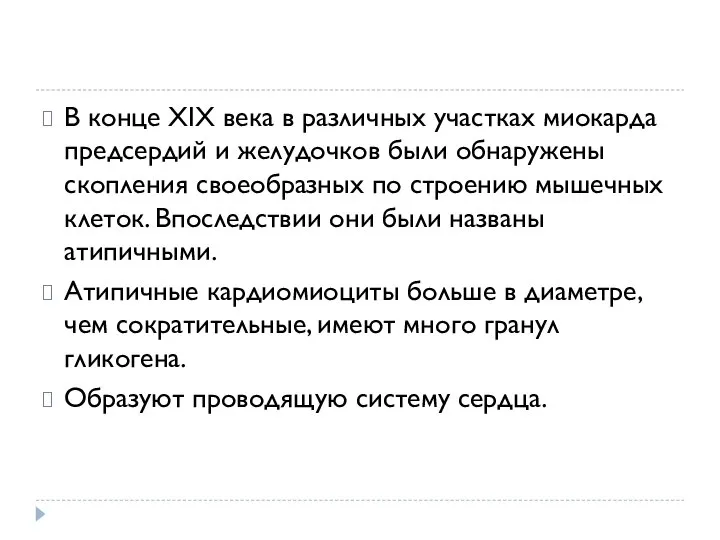 В конце XIX века в различных участках миокарда предсердий и желудочков были обнаружены скопления своеобразных по строению мышечных клеток. Впоследствии они были названы атипичными.

Атипичные кардиомиоциты больше в диаметре, чем сократительные, имеют много гранул гликогена.

Образуют проводящую систему сердца.